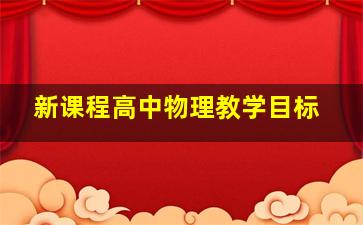 新课程高中物理教学目标